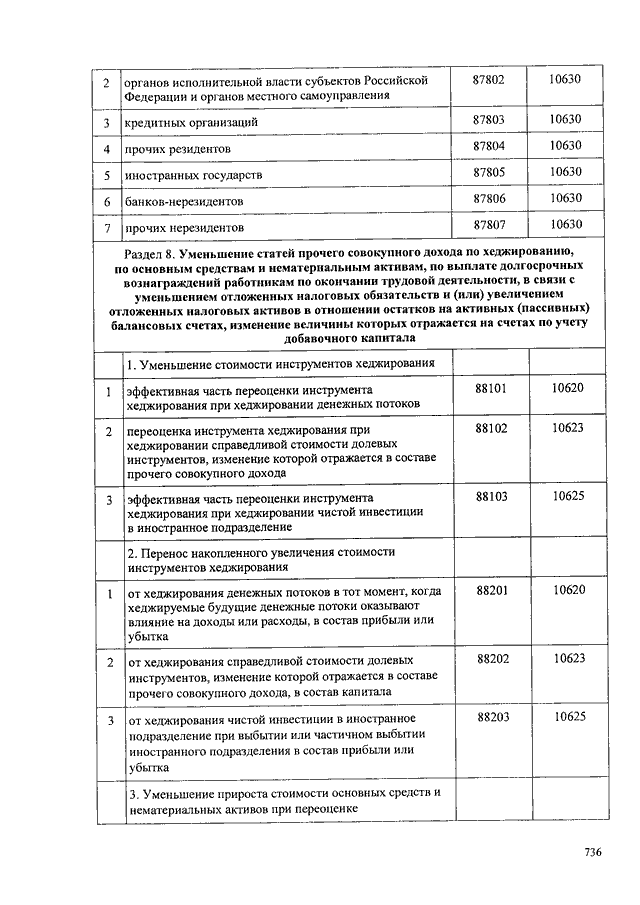 | | | | |
|---|---|---|---|
| 2 | органов исполнительной власти субъектов Российской Федерации и органов местного самоуправления | 87802 | 10630 |
| 3 | кредитных организаций | 87803 | 10630 |
| 4 | прочих резидентов | 87804 | 10630 |
| 5 | иностранных государств | 87805 | 10630 |
| 6 | банков-нерезидентов | 87806 | 10630 |
| 7 | прочих нерезидентов | 87807 | 10630 |
| Раздел 8. Уменьшение статей прочего совокупного дохода по хеджированию, по основным средствам и нематериальным активам, по выплате долгосрочных вознаграждений работникам по окончании трудовой деятельности, в связи с уменьшением отложенных налоговых обязательств и (или) увеличением отложенных налоговых активов в отношении остатков на активных (пассивных) балансовых счетах, изменение величины которых отражается на счетах по учету добавочного капитала | | | |
| | 1. Уменьшение стоимости инструментов хеджирования | | |
| 1 | эффективная часть переоценки инструмента хеджирования при хеджировании денежных потоков | 88101 | 10620 |
| 2 | переоценка инструмента хеджирования при хеджировании справедливой стоимости долевых инструментов, изменение которой отражается в составе прочего совокупного дохода | 88102 | 10623 |
| 3 | эффективная часть переоценки инструмента хеджирования при хеджировании чистой инвестиции в иностранное подразделение | 88103 | 10625 |
| | 2. Перенос накопленного увеличения стоимости инструментов хеджирования | | |
| 1 | от хеджирования денежных потоков в тот момент, когда хеджируемые будущие денежные потоки оказывают влияние на доходы или расходы, в состав прибыли или убытка | 88201 | 10620 |
| 2 | от хеджирования справедливой стоимости долевых инструментов, изменение которой отражается в составе прочего совокупного дохода, в состав капитала | 88202 | 10623 |
| 3 | от хеджирования чистой инвестиции в иностранное подразделение при выбытии или частичном выбытии иностранного подразделения в состав прибыли или убытка | 88203 | 10625 |
| | 3. Уменьшение прироста стоимости основных средств и нематериальных активов при переоценке | | |

736